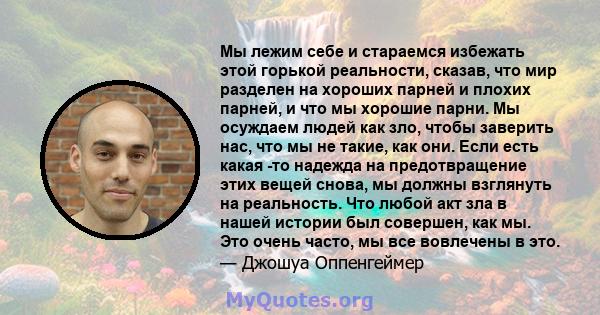 Мы лежим себе и стараемся избежать этой горькой реальности, сказав, что мир разделен на хороших парней и плохих парней, и что мы хорошие парни. Мы осуждаем людей как зло, чтобы заверить нас, что мы не такие, как они. Если есть какая -то надежда на предотвращение этих вещей снова, мы должны взглянуть на реальность. Что любой акт зла в нашей истории был совершен, как мы. Это очень часто, мы все вовлечены в это.
— Джошуа Оппенгеймер

MyQuotes.org